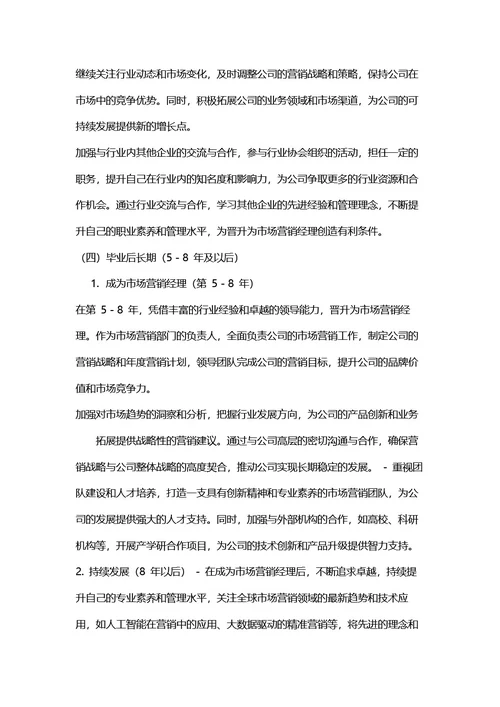 继续关注行业动态和市场变化，及时调整公司的营销战略和策略，保持公司在市场中的竞争优势。同时，积极拓展公司的业务领域和市场渠道，为公司的可持续发展提供新的增长点。

加强与行业内其他企业的交流与合作，参与行业协会组织的活动，担任一定的职务，提升自己在行业内的知名度和影响力，为公司争取更多的行业资源和合作机会。通过行业交流与合作，学习其他企业的先进经验和管理理念，不断提升自己的职业素养和管理水平，为晋升为市场营销经理创造有利条件。

（四）毕业后长期（5 - 8 年及以后）

1. 成为市场营销经理（第 5 - 8 年）

在第 5 - 8 年，凭借丰富的行业经验和卓越的领导能力，晋升为市场营销经理。作为市场营销部门的负责人，全面负责公司的市场营销工作，制定公司的营销战略和年度营销计划，领导团队完成公司的营销目标，提升公司的品牌价值和市场竞争力。

加强对市场趋势的洞察和分析，把握行业发展方向，为公司的产品创新和业务拓展提供战略性的营销建议。通过与公司高层的密切沟通与合作，确保营销战略与公司整体战略的高度契合，推动公司实现长期稳定的发展。 - 重视团队建设和人才培养，打造一支具有创新精神和专业素养的市场营销团队，为公司的发展提供强大的人才支持。同时，加强与外部机构的合作，如高校、科研机构等，开展产学研合作项目，为公司的技术创新和产品升级提供智力支持。

2. 持续发展（8 年以后） - 在成为市场营销经理后，不断追求卓越，持续提升自己的专业素养和管理水平，关注全球市场营销领域的最新趋势和技术应用，如人工智能在营销中的应用、大数据驱动的精准营销等，将先进的理念和